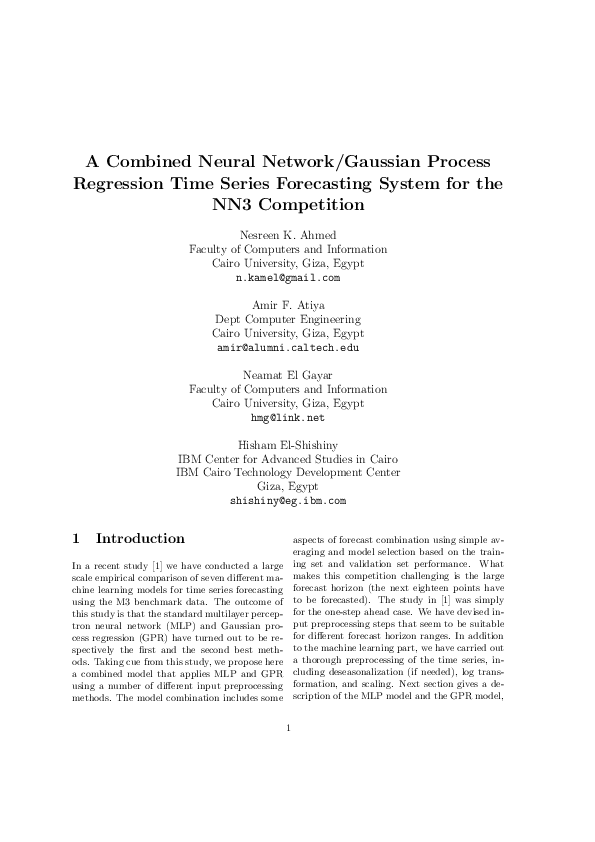 A Combined Neural Network/Gaussian Process Regression Time Series Forecasting System for the NN3 Competition

Nesreen K. Ahmed
Faculty of Computers and Information
Cairo University, Giza, Egypt
n.kamel@gmail.com

Amir F. Atiya
Dept Computer Engineering
Cairo University, Giza, Egypt
amir@alumni.caltech.edu

Neamat El Gayar
Faculty of Computers and Information
Cairo University, Giza, Egypt
hmg@link.net

Hisham El-Shishiny
IBM Center for Advanced Studies in Cairo
IBM Cairo Technology Development Center
Giza, Egypt
shishiny@eg.ibm.com

1 Introduction

In a recent study [1] we have conducted a large scale empirical comparison of seven different machine learning models for time series forecasting using the M3 benchmark data. The outcome of this study is that the standard multilayer perceptron neural network (MLP) and Gaussian process regression (GPR) have turned out to be respectively the first and the second best methods. Taking cue from this study, we propose here a combined model that applies MLP and GPR using a number of different input preprocessing methods. The model combination includes some aspects of forecast combination using simple averaging and model selection based on the training set and validation set performance. What makes this competition challenging is the large forecast horizon (the next eighteen points have to be forecasted). The study in [1] was simply for the one-step ahead case. We have devised input preprocessing steps that seem to be suitable for different forecast horizon ranges. In addition to the machine learning part, we have carried out a thorough preprocessing of the time series, including deseasonalization (if needed), log transformation, and scaling. Next section gives a description of the MLP model and the GPR model,

1